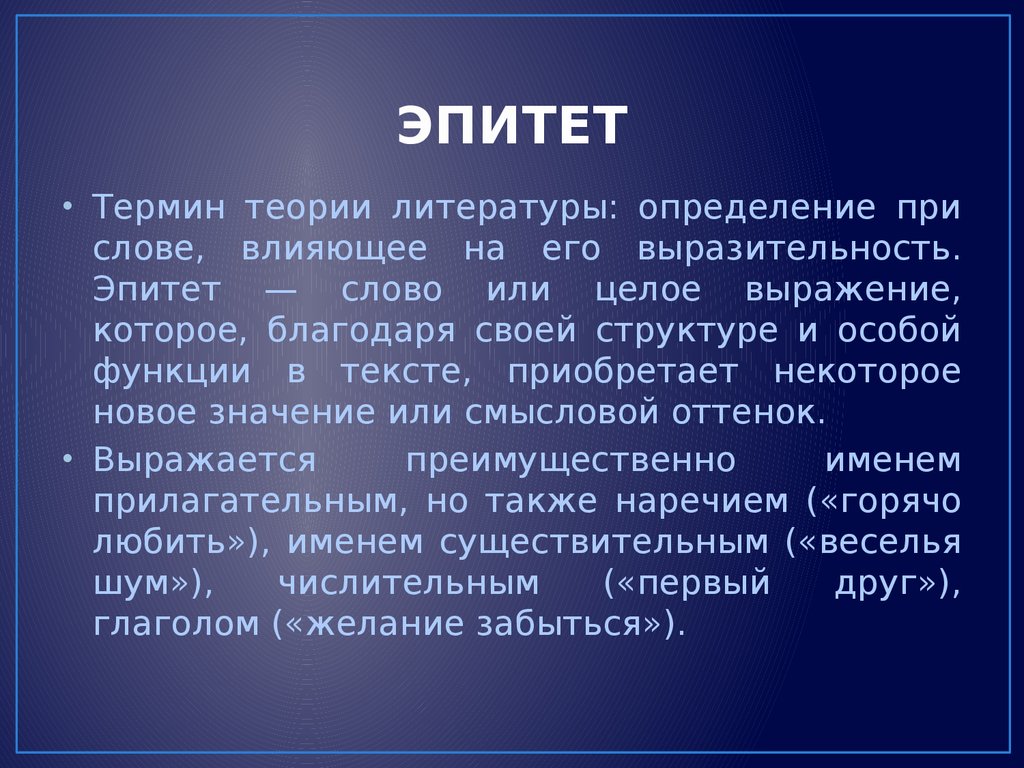 ЭПИТЕТ

• Термин теории литературы: определение при слове, влияющее на его выразительность. Эпитет — слово или целое выражение, которое, благодаря своей структуре и особой функции в тексте, приобретает некоторое новое значение или смысловой оттенок.

• Выражается преимущественно именем прилагательным, но также наречием («горячо любить»), именем существительным («веселья шум»), числительным («первый друг»), глаголом («желание забыться»).